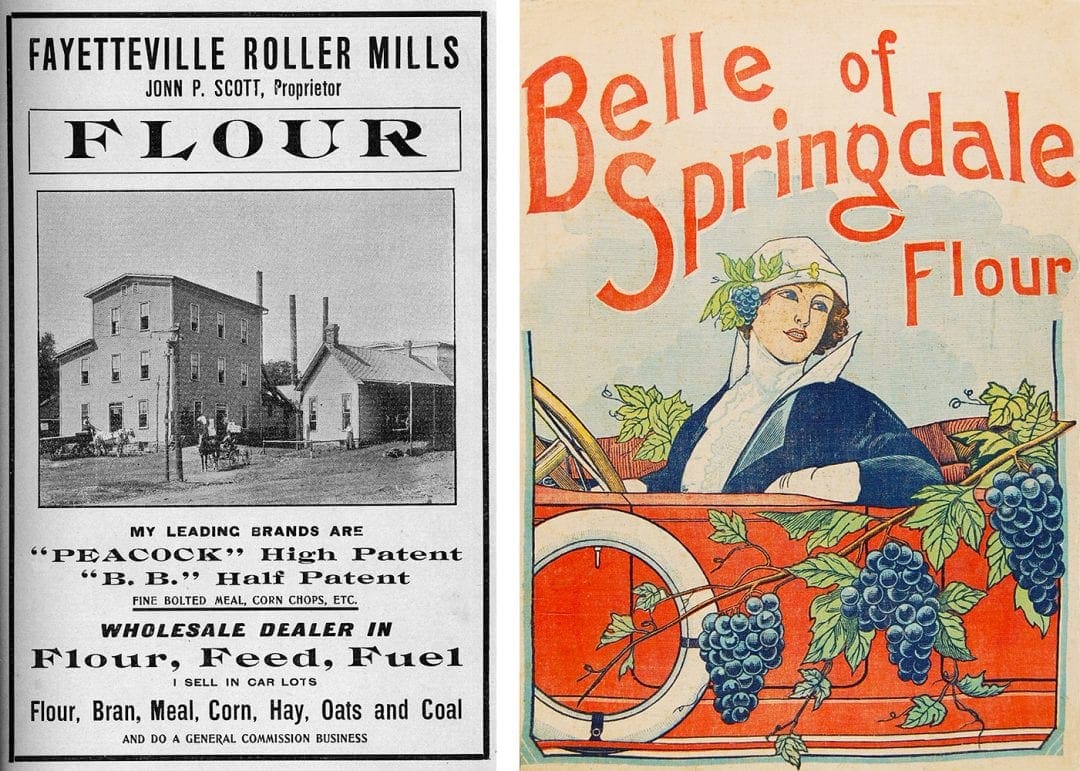 FAYETTEVILLE ROLLER MILLS
JONN P. SCOTT, Proprietor

FLOUR

MY LEADING BRANDS ARE
"PEACOCK" High Patent
"B. B." Half Patent
FINE BOLTED MEAL, CORN CHOPS, ETC.

WHOLESALE DEALER IN
Flour, Feed, Fuel
I SELL IN CAR LOTS
Flour, Bran, Meal, Corn, Hay, Oats and Coal
AND DO A GENERAL COMMISSION BUSINESS

Belle of Springdale Flour